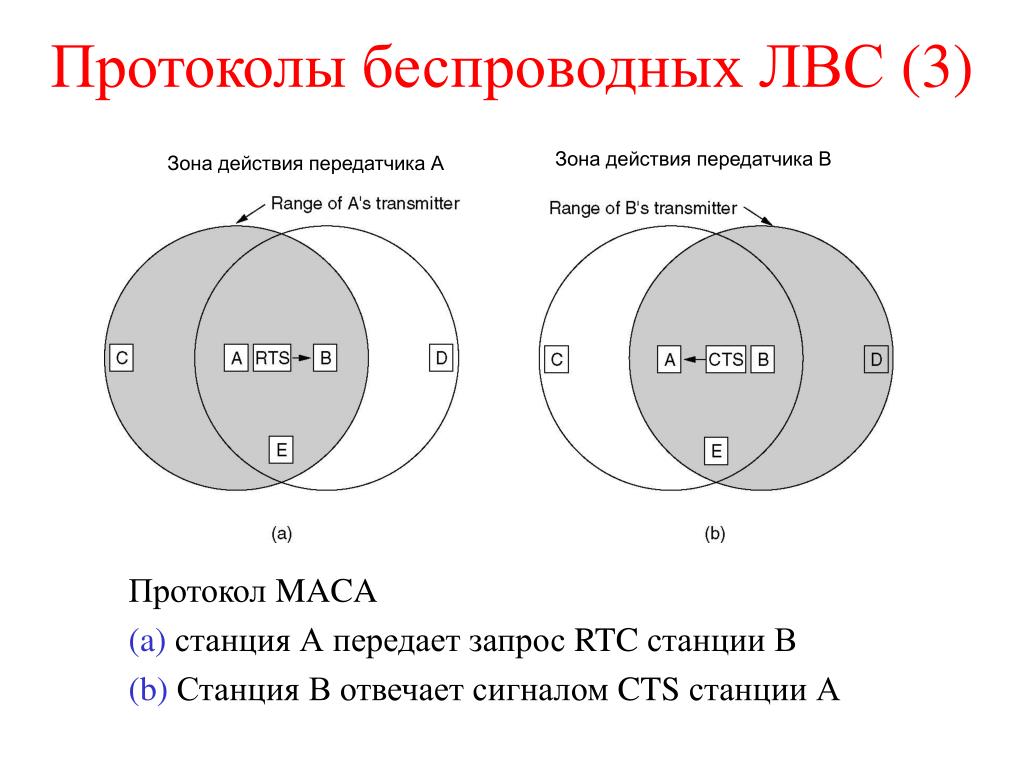 Протоколы беспроводных ЛВС (3)

Зона действия передатчика А

Range of A's transmitter

C

A

RTS

B

D

E

(a)

Зона действия передатчика В

Range of B's transmitter

C

A

CTS

B

D

E

(b)

Протокол MACA

(a) станция А передает запрос RTC станции В

(b) Станция В отвечает сигналом CTS станции А